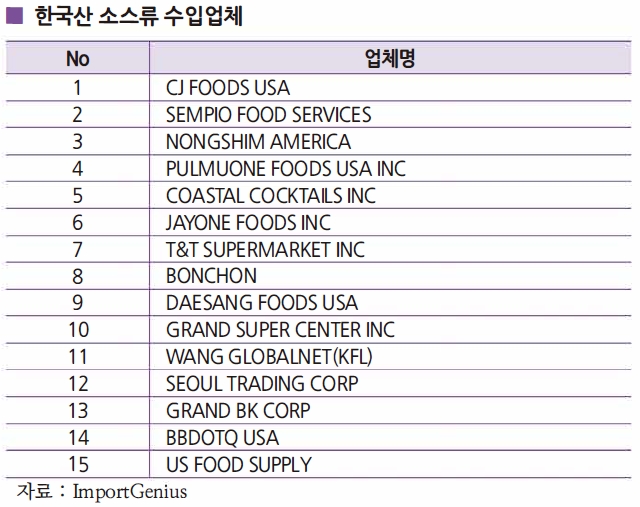 ■ 한국산 소스류 수입업체

| No | 업체명 |
|---|---|
| 1 | CJ FOODS USA |
| 2 | SEMPIO FOOD SERVICES |
| 3 | NONGSHIM AMERICA |
| 4 | PULMUONE FOODS USA INC |
| 5 | COASTAL COCKTAILS INC |
| 6 | JAYONE FOODS INC |
| 7 | T&T SUPERMARKET INC |
| 8 | BONCHON |
| 9 | DAESANG FOODS USA |
| 10 | GRAND SUPER CENTER INC |
| 11 | WANG GLOBALNET(KFL) |
| 12 | SEOUL TRADING CORP |
| 13 | GRAND BK CORP |
| 14 | BBDOTQ USA |
| 15 | US FOOD SUPPLY |

자료 : ImportGenius